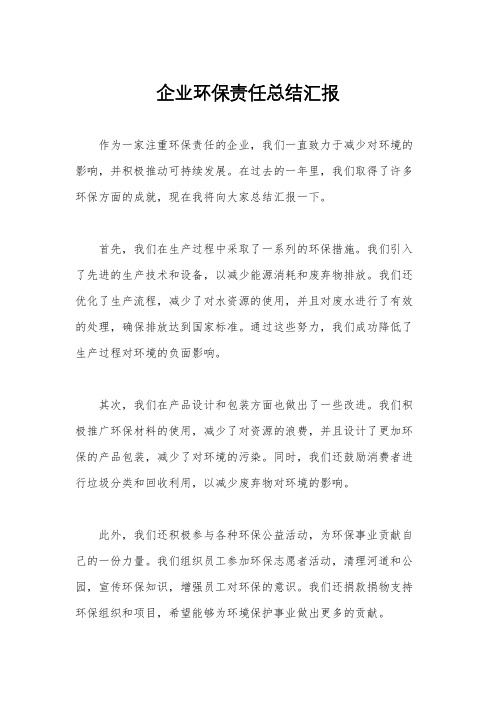 企业环保责任总结汇报

作为一家注重环保责任的企业，我们一直致力于减少对环境的影响，并积极推动可持续发展。在过去的一年里，我们取得了许多环保方面的成就，现在我将向大家总结汇报一下。

首先，我们在生产过程中采取了一系列的环保措施。我们引入了先进的生产技术和设备，以减少能源消耗和废弃物排放。我们还优化了生产流程，减少了对水资源的使用，并且对废水进行了有效的处理，确保排放达到国家标准。通过这些努力，我们成功降低了生产过程对环境的负面影响。

其次，我们在产品设计和包装方面也做出了一些改进。我们积极推广环保材料的使用，减少了对资源的浪费，并且设计了更加环保的产品包装，减少了对环境的污染。同时，我们还鼓励消费者进行垃圾分类和回收利用，以减少废弃物对环境的影响。

此外，我们还积极参与各种环保公益活动，为环保事业贡献自己的一份力量。我们组织员工参加环保志愿者活动，清理河道和公园，宣传环保知识，增强员工对环保的意识。我们还捐款捐物支持环保组织和项目，希望能够为环境保护事业做出更多的贡献。